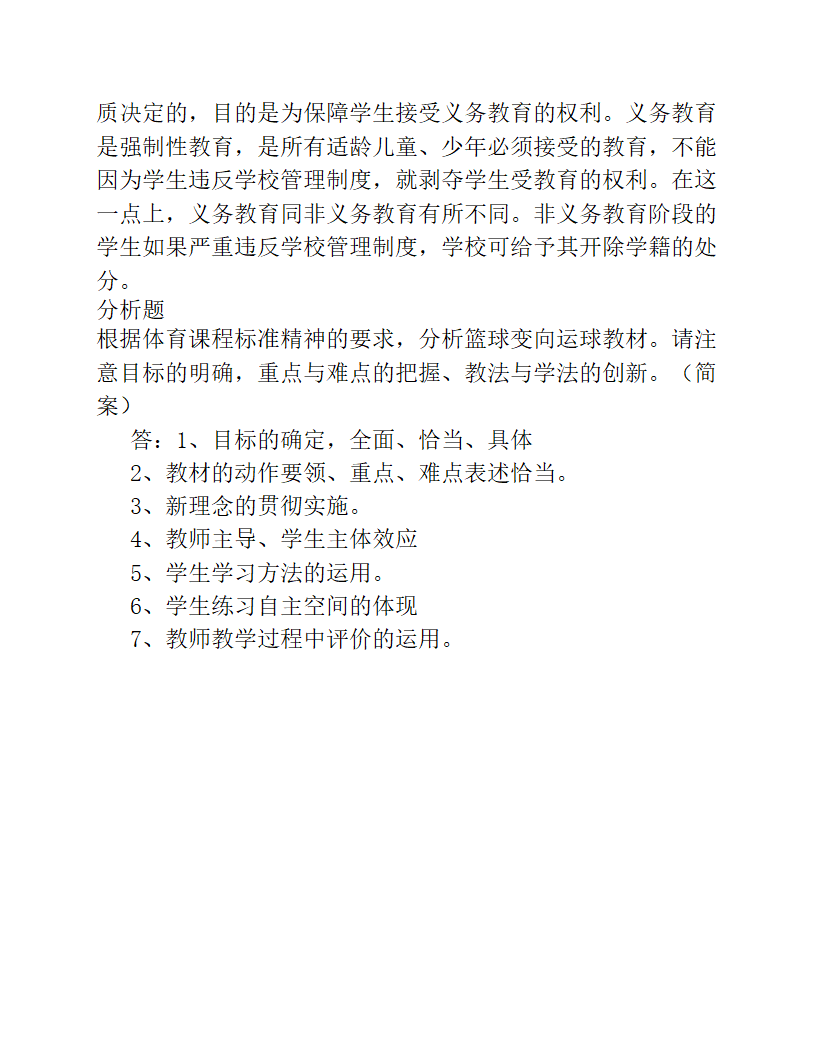 质决定的，目的是为保障学生接受义务教育的权利。义务教育是强制性教育，是所有适龄儿童、少年必须接受的教育，不能因为学生违反学校管理制度，就剥夺学生受教育的权利。在这一点上，义务教育同非义务教育有所不同。非义务教育阶段的学生如果严重违反学校管理制度，学校可给予其开除学籍的处分。
分析题
根据体育课程标准精神的要求，分析篮球变向运球教材。请注意目标的明确，重点与难点的把握、教法与学法的创新。（简案）
答：1、目标的确定，全面、恰当、具体
2、教材的动作要领、重点、难点表述恰当。
3、新理念的贯彻实施。
4、教师主导、学生主体效应
5、学生学习方法的运用。
6、学生练习自主空间的体现
7、教师教学过程中评价的运用。